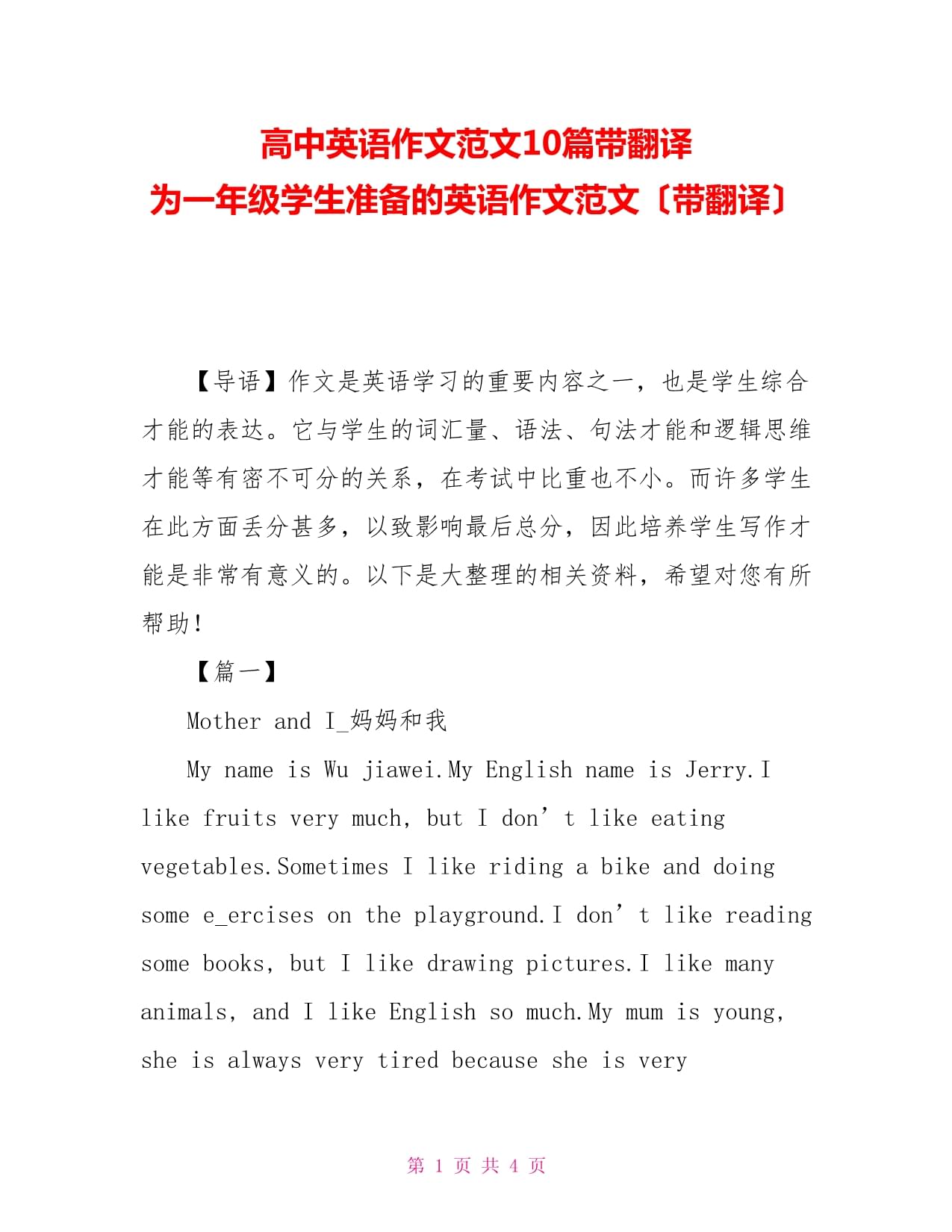 高中英语作文范文10篇带翻译
为一年级学生准备的英语作文范文〔带翻译〕

【导语】作文是英语学习的重要内容之一，也是学生综合才能的表达。它与学生的词汇量、语法、句法才能和逻辑思维才能等有密不可分的关系，在考试中比重也不小。而许多学生在此方面丢分甚多，以致影响最后总分，因此培养学生写作才能是非常有意义的。以下是大整理的相关资料，希望对您有所帮助！

【篇一】

Mother and I_妈妈和我

My name is Wu jiawei.My English name is Jerry.I like fruits very much, but I don’t like eating vegetables.Sometimes I like riding a bike and doing some e_ercises on the playground.I don’t like reading some books, but I like drawing pictures.I like many animals, and I like English so much.My mum is young, she is always very tired because she is very

第 1 页 共 4 页